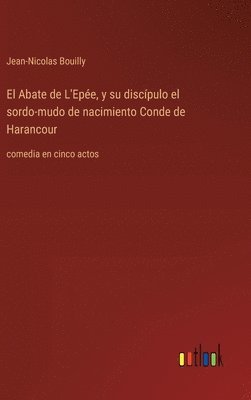 Jean-Nicolas Bouilly

El Abate de L'Epée, y su discípulo el sordo-mudo de nacimiento Conde de Harancour

comedia en cinco actos

outlook